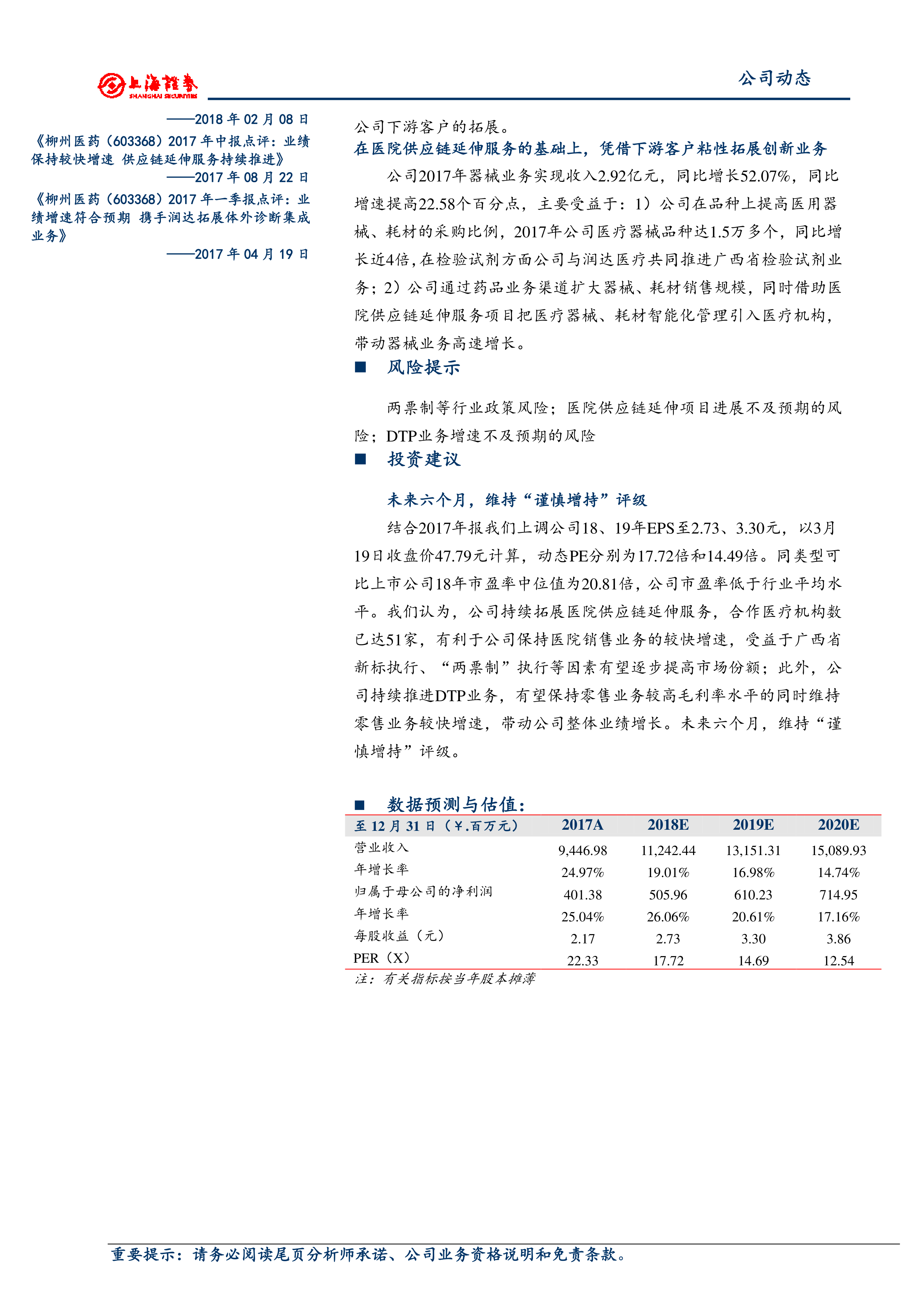 上海證券
SHANGHAI SECURITIES

公司动态

——2018 年 02 月 08 日

《柳州医药（603368）2017 年中报点评：业绩保持较快增速 供应链延伸服务持续推进》

——2017 年 08 月 22 日

《柳州医药（603368）2017 年一季报点评：业绩增速符合预期 携手润达拓展体外诊断集成业务》

——2017 年 04 月 19 日

公司下游客户的拓展。

在医院供应链延伸服务的基础上，凭借下游客户粘性拓展创新业务

公司2017年器械业务实现收入2.92亿元，同比增长52.07%，同比增速提高22.58个百分点，主要受益于：1）公司在品种上提高医用器械、耗材的采购比例，2017年公司医疗器械品种达1.5万多个，同比增长近4倍，在检验试剂方面公司与润达医疗共同推进广西省检验试剂业务；2）公司通过药品业务渠道扩大器械、耗材销售规模，同时借助医院供应链延伸服务项目把医疗器械、耗材智能化管理引入医疗机构，带动器械业务高速增长。

■ 风险提示

两票制等行业政策风险；医院供应链延伸项目进展不及预期的风险；DTP业务增速不及预期的风险

■ 投资建议

未来六个月，维持“谨慎增持”评级

结合2017年报我们上调公司18、19年EPS至2.73、3.30元，以3月19日收盘价47.79元计算，动态PE分别为17.72倍和14.49倍。同类型可比上市公司18年市盈率中位值为20.81倍，公司市盈率低于行业平均水平。我们认为，公司持续拓展医院供应链延伸服务，合作医疗机构数已达51家，有利于公司保持医院销售业务的较快增速，受益于广西省新标执行、“两票制”执行等因素有望逐步提高市场份额；此外，公司持续推进DTP业务，有望保持零售业务较高毛利率水平的同时维持零售业务较快增速，带动公司整体业绩增长。未来六个月，维持“谨慎增持”评级。

■ 数据预测与估值：

| 至 12 月 31 日（￥.百万元） | 2017A | 2018E | 2019E | 2020E |
|---|---|---|---|---|
| 营业收入 | 9,446.98 | 11,242.44 | 13,151.31 | 15,089.93 |
| 年增长率 | 24.97% | 19.01% | 16.98% | 14.74% |
| 归属于母公司的净利润 | 401.38 | 505.96 | 610.23 | 714.95 |
| 年增长率 | 25.04% | 26.06% | 20.61% | 17.16% |
| 每股收益（元） | 2.17 | 2.73 | 3.30 | 3.86 |
| PER（X） | 22.33 | 17.72 | 14.69 | 12.54 |

注：有关指标按当年股本摊薄

重要提示：请务必阅读尾页分析师承诺、公司业务资格说明和免责条款。